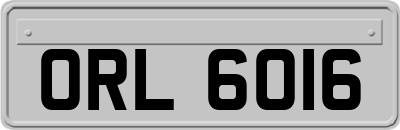 ORL 6016